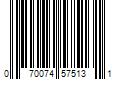 0 70074 57513 1